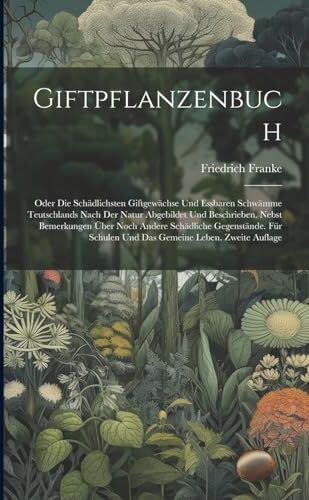 GIFTPFLANZENBUCH

Friedrich Franke

Oder Die Schädlichsten Giftgewächse Und Essbaren Schwämme Teutschlands Nach Der Natur Abgebildet Und Beschrieben. Nebst Bemerkungen Über Noch Andere Schädliche Gegenstände. Für Schulen Und Das Gemeine Leben. Zweite Auflage